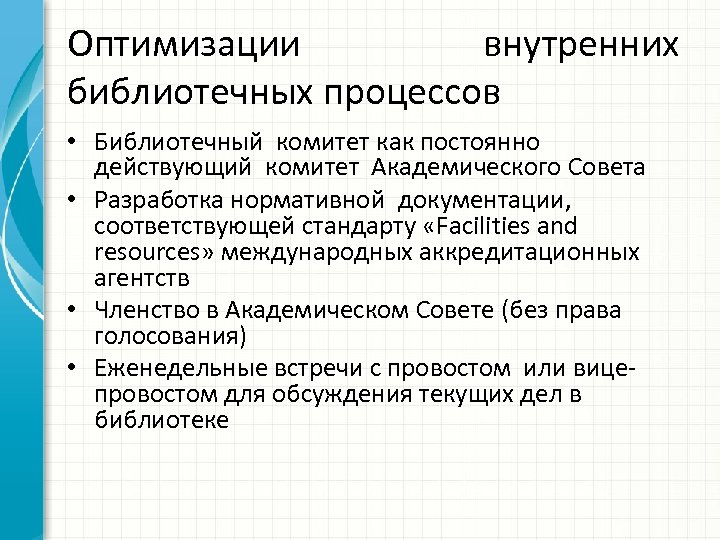 Оптимизации внутренних библиотечных процессов

• Библиотечный комитет как постоянно действующий комитет Академического Совета
• Разработка нормативной документации, соответствующей стандарту «Facilities and resources» международных аккредитационных агентств
• Членство в Академическом Совете (без права голосования)
• Еженедельные встречи с провостом или вице-провостом для обсуждения текущих дел в библиотеке